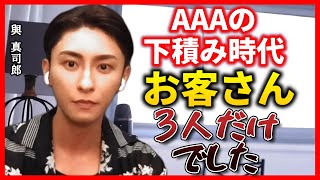 與 真司郎

AAAの
下積み時代
お客さん
3人だけ
でした